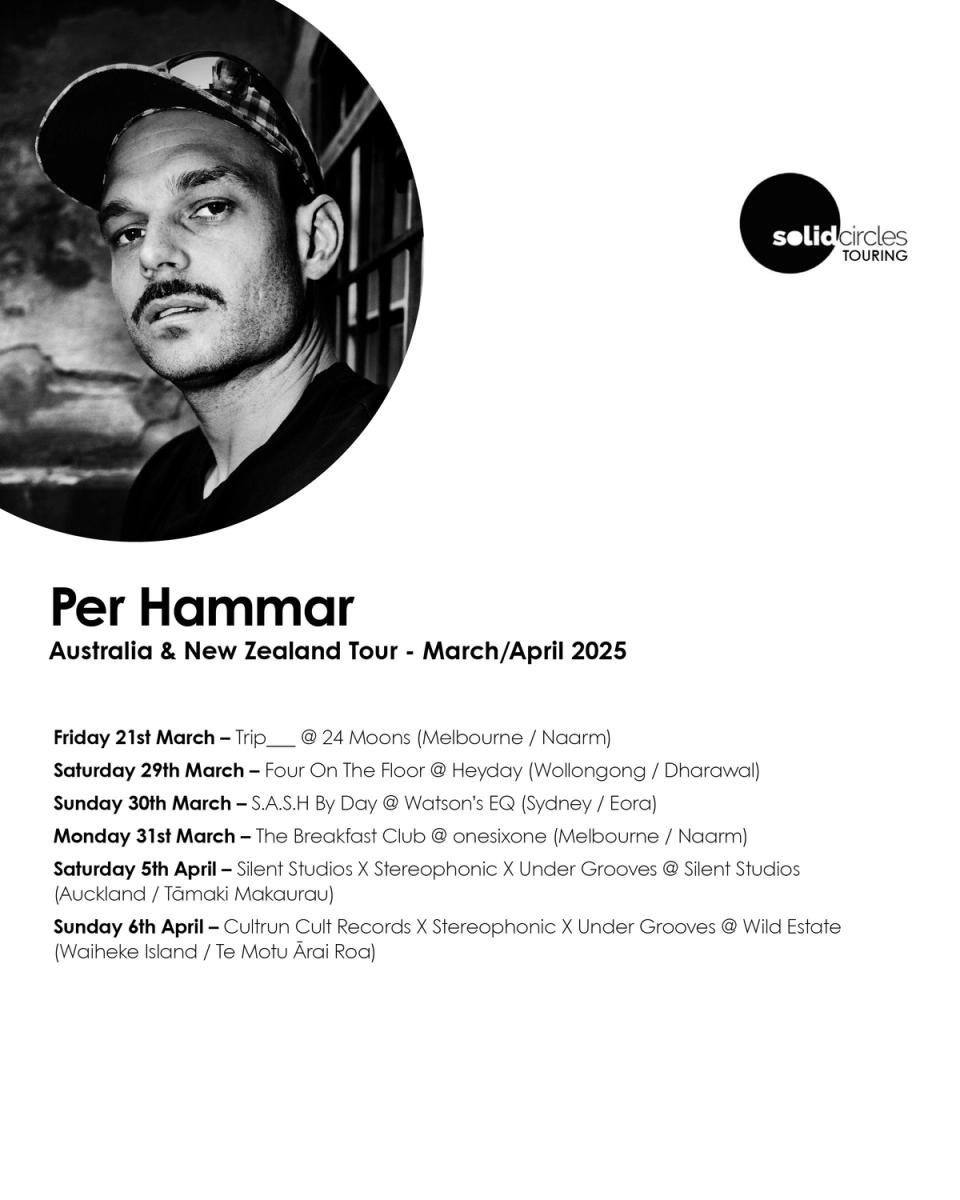 solidcircles
TOURING

Per Hammar
Australia & New Zealand Tour - March/April 2025

Friday 21st March – Trip___ @ 24 Moons (Melbourne / Naarm)

Saturday 29th March – Four On The Floor @ Heyday (Wollongong / Dharawal)

Sunday 30th March – S.A.S.H By Day @ Watson's EQ (Sydney / Eora)

Monday 31st March – The Breakfast Club @ onesixone (Melbourne / Naarm)

Saturday 5th April – Silent Studios X Stereophonic X Under Grooves @ Silent Studios (Auckland / Tāmaki Makaurau)

Sunday 6th April – Cultrun Cult Records X Stereophonic X Under Grooves @ Wild Estate (Waiheke Island / Te Motu Ārai Roa)